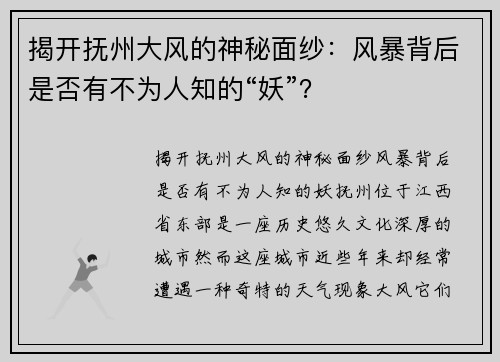 揭开抚州大风的神秘面纱：风暴背后是否有不为人知的“妖”？

揭开抚州大风的神秘面纱风暴背后是否有不为人知的妖抚州位于江西省东部是一座历史悠久文化深厚的城市然而这座城市近些年来却经常遭遇一种奇特的天气现象大风它们